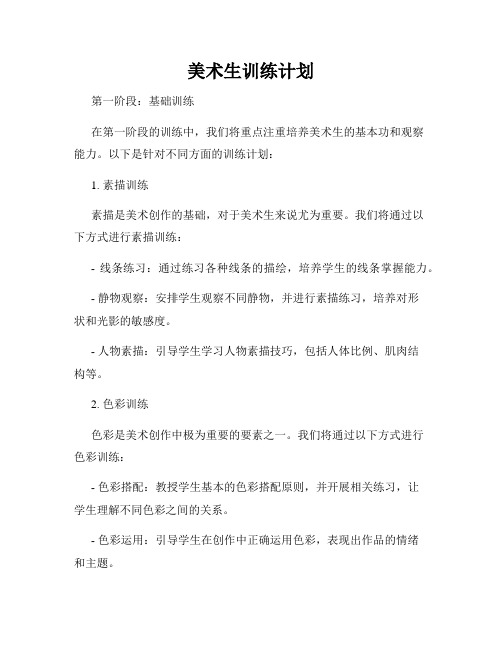 美术生训练计划

第一阶段：基础训练

在第一阶段的训练中，我们将重点注重培养美术生的基本功和观察能力。以下是针对不同方面的训练计划：

1. 素描训练

素描是美术创作的基础，对于美术生来说尤为重要。我们将通过以下方式进行素描训练：

- 线条练习：通过练习各种线条的描绘，培养学生的线条掌握能力。

- 静物观察：安排学生观察不同静物，并进行素描练习，培养对形状和光影的敏感度。

- 人物素描：引导学生学习人物素描技巧，包括人体比例、肌肉结构等。

2. 色彩训练

色彩是美术创作中极为重要的要素之一。我们将通过以下方式进行色彩训练：

- 色彩搭配：教授学生基本的色彩搭配原则，并开展相关练习，让学生理解不同色彩之间的关系。

- 色彩运用：引导学生在创作中正确运用色彩，表现出作品的情绪和主题。